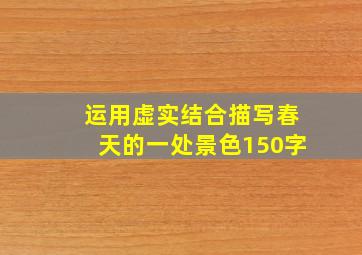 运用虚实结合描写春天的一处景色150字